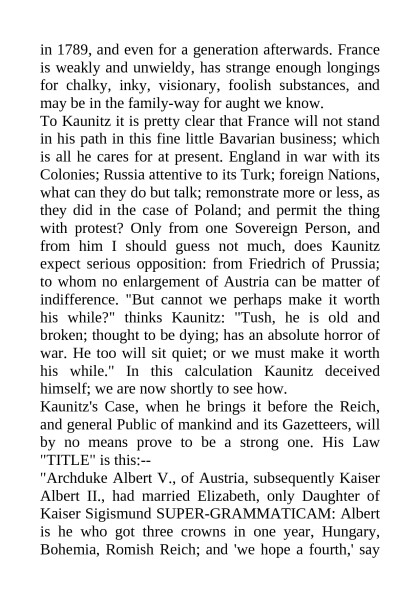 in 1789, and even for a generation afterwards. France is weakly and unwieldy, has strange enough longings for chalky, inky, visionary, foolish substances, and may be in the family-way for aught we know.
To Kaunitz it is pretty clear that France will not stand in his path in this fine little Bavarian business; which is all he cares for at present. England in war with its Colonies; Russia attentive to its Turk; foreign Nations, what can they do but talk; remonstrate more or less, as they did in the case of Poland; and permit the thing with protest? Only from one Sovereign Person, and from him I should guess not much, does Kaunitz expect serious opposition: from Friedrich of Prussia; to whom no enlargement of Austria can be matter of indifference. "But cannot we perhaps make it worth his while?" thinks Kaunitz: "Tush, he is old and broken; thought to be dying; has an absolute horror of war. He too will sit quiet; or we must make it worth his while." In this calculation Kaunitz deceived himself; we are now shortly to see how.
Kaunitz's Case, when he brings it before the Reich, and general Public of mankind and its Gazetteers, will by no means prove to be a strong one. His Law "TITLE" is this:--
"Archduke Albert V., of Austria, subsequently Kaiser Albert II., had married Elizabeth, only Daughter of Kaiser Sigismund SUPER-GRAMMATICAM: Albert is he who got three crowns in one year, Hungary, Bohemia, Romish Reich; and 'we hope a fourth,' say